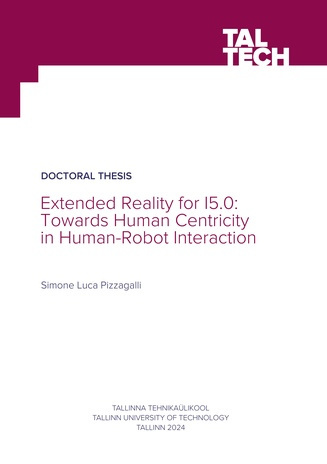 TAL
TECH

DOCTORAL THESIS

Extended Reality for I5.0: Towards Human Centricity in Human-Robot Interaction

Simone Luca Pizzagalli

TALLINNA TEHNIKAÜLIKOOL
TALLINN UNIVERSITY OF TECHNOLOGY
TALLINN 2024